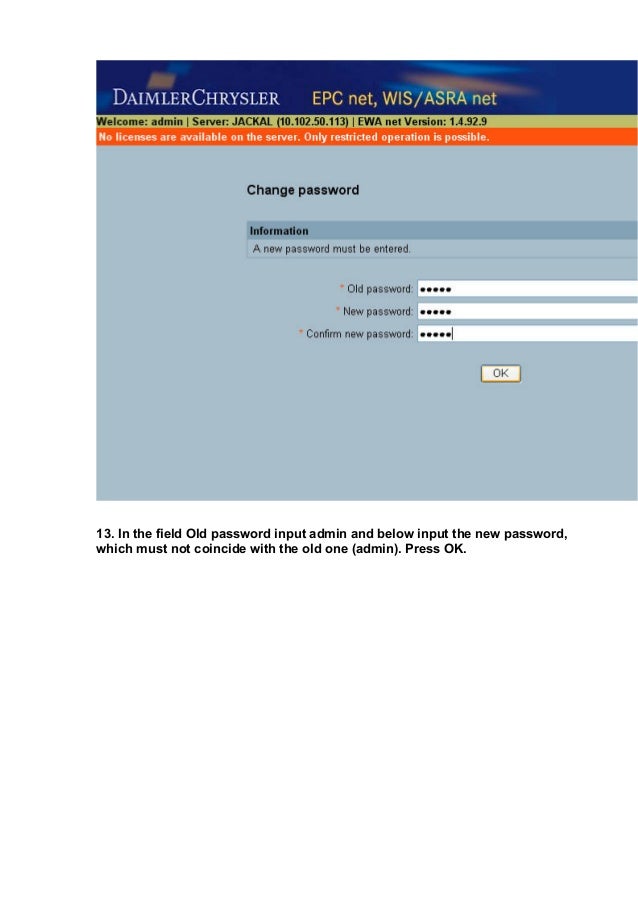 DAIMLERCHRYSLER EPC net, WIS/ASRA net

Welcome: admin | Server: JACKAL (10.102.50.113) | EWA net Version: 1.4.92.9

No licenses are available on the server. Only restricted operation is possible.

Change password

Information

A new password must be entered.

* Old password: •••••

* New password: •••••

* Confirm new password: •••••

OK

13. In the field Old password input admin and below input the new password, which must not coincide with the old one (admin). Press OK.